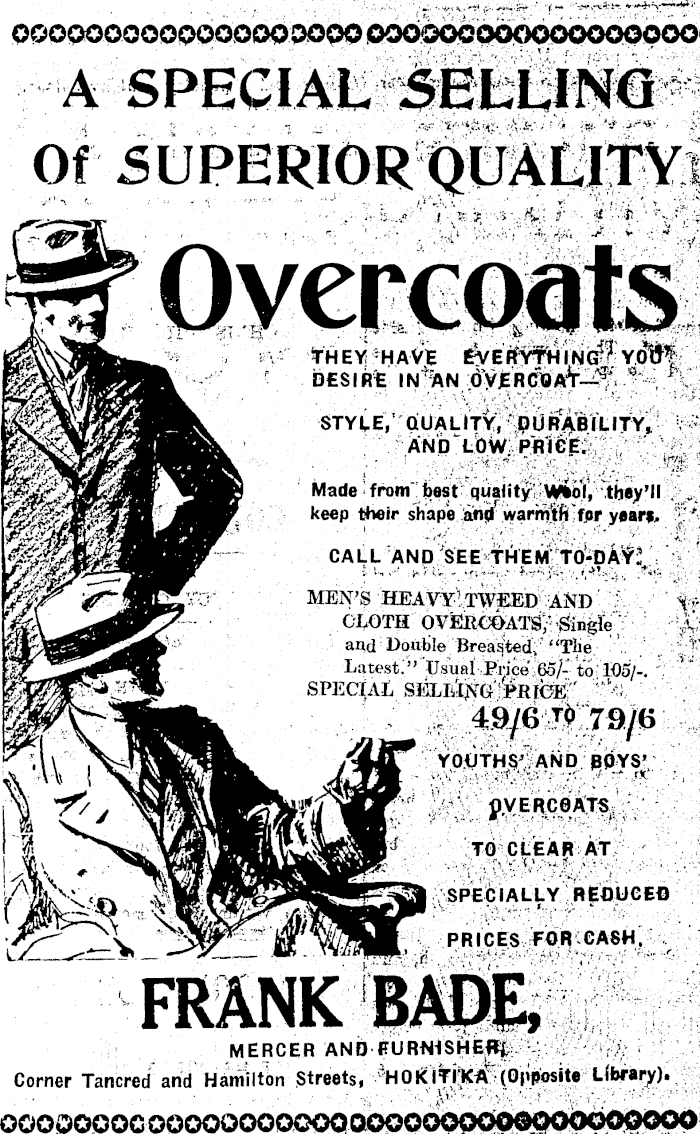 A SPECIAL SELLING
Of SUPERIOR QUALITY

Overcoats

THEY HAVE EVERYTHING YOU DESIRE IN AN OVERCOAT—

STYLE, QUALITY, DURABILITY, AND LOW PRICE.

Made from best quality Wool, they'll keep their shape and warmth for years.

CALL AND SEE THEM TO-DAY.

MEN'S HEAVY TWEED AND CLOTH OVERCOATS, Single and Double Breasted, "The Latest." Usual Price 65/- to 105/-. SPECIAL SELLING PRICE

49/6 TO 79/6

YOUTHS' AND BOYS' OVERCOATS TO CLEAR AT SPECIALLY REDUCED PRICES FOR CASH.

FRANK BADE,
MERCER AND FURNISHER,
Corner Tancred and Hamilton Streets, HOKITIKA (Opposite Library).